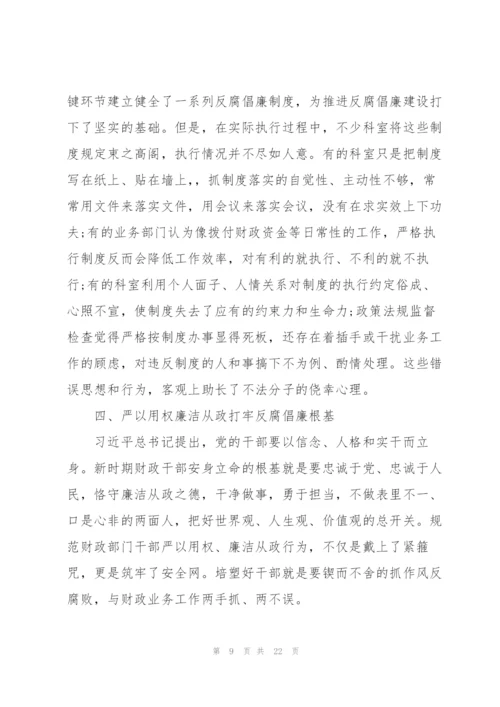 键环节建立健全了一系列反腐倡廉制度，为推进反腐倡廉建设打下了坚实的基础。但是，在实际执行过程中，不少科室将这些制度规定束之高阁，执行情况并不尽如人意。有的科室只是把制度写在纸上、贴在墙上，，抓制度落实的自觉性、主动性不够，常常用文件来落实文件，用会议来落实会议，没有在求实效上下功夫;有的业务部门认为像拨付财政资金等日常性的工作，严格执行制度反而会降低工作效率，对有利的就执行、不利的就不执行;有的科室利用个人面子、人情关系对制度的执行约定俗成、心照不宣，使制度失去了应有的约束力和生命力;政策法规监督检查觉得严格按制度办事显得死板，还存在着插手或干扰业务工作的顾虑，对违反制度的人和事搞下不为例、酌情处理。这些错误思想和行为，客观上助长了不法分子的侥幸心理。

四、严以用权廉洁从政打牢反腐倡廉根基

习近平总书记提出，党的干部要以信念、人格和实干而立身。新时期财政干部安身立命的根基就是要忠诚于党、忠诚于人民，恪守廉洁从政之德，干净做事，勇于担当，不做表里不一、口是心非的两面人，把好世界观、人生观、价值观的总开关。规范财政部门干部严以用权、廉洁从政行为，不仅是戴上了紧箍咒，更是筑牢了安全网。培塑好干部就是要锲而不舍的抓作风反腐败，与财政业务工作两手抓、两不误。

第 9 页 共 22 页